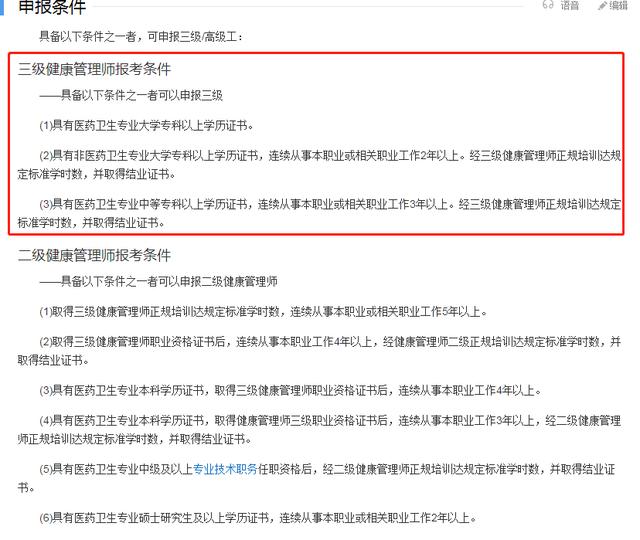 申报条件

语音 编辑

具备以下条件之一者，可申报三级/高级工：

三级健康管理师报考条件

——具备以下条件之一者可以申报三级

(1)具有医药卫生专业大学专科以上学历证书。

(2)具有非医药卫生专业大学专科以上学历证书，连续从事本职业或相关职业工作2年以上。经三级健康管理师正规培训达规定标准学时数，并取得结业证书。

(3)具有医药卫生专业中等专科以上学历证书，连续从事本职业或相关职业工作3年以上。经三级健康管理师正规培训达规定标准学时数，并取得结业证书。

二级健康管理师报考条件

——具备以下条件之一者可以申报二级健康管理师

(1)取得三级健康管理师正规培训达规定标准学时数，连续从事本职业或相关职业工作5年以上。

(2)取得三级健康管理师职业资格证书后，连续从事本职业工作4年以上，经健康管理师二级正规培训达规定标准学时数，并取得结业证书。

(3)具有医药卫生专业本科学历证书，取得三级健康管理师职业资格证书后，连续从事本职业工作4年以上。

(4)具有医药卫生专业本科学历证书，取得健康管理师三级职业资格证书后，连续从事本职业工作3年以上，经二级健康管理师正规培训达规定标准学时数，并取得结业证书。

(5)具有医药卫生专业中级及以上专业技术职务任职资格后，经二级健康管理师正规培训达规定标准学时数，并取得结业证书。

(6)具有医药卫生专业硕士研究生及以上学历证书，连续从事本职业或相关职业工作2年以上。